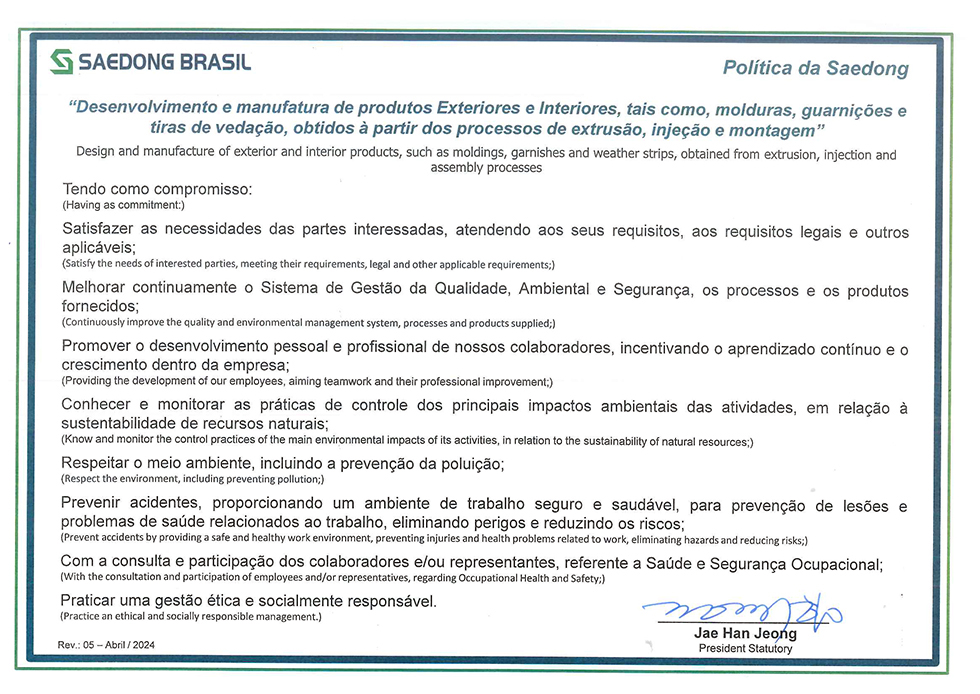 SAEDONG BRASIL

Política da Saedong

"Desenvolvimento e manufatura de produtos Exteriores e Interiores, tais como, molduras, guarnições e tiras de vedação, obtidos à partir dos processos de extrusão, injeção e montagem"

Design and manufacture of exterior and interior products, such as moldings, garnishes and weather strips, obtained from extrusion, injection and assembly processes

Tendo como compromisso:
(Having as commitment:)

Satisfazer as necessidades das partes interessadas, atendendo aos seus requisitos, aos requisitos legais e outros aplicáveis;
(Satisfy the needs of interested parties, meeting their requirements, legal and other applicable requirements;)

Melhorar continuamente o Sistema de Gestão da Qualidade, Ambiental e Segurança, os processos e os produtos fornecidos;
(Continuously improve the quality and environmental management system, processes and products supplied;)

Promover o desenvolvimento pessoal e profissional de nossos colaboradores, incentivando o aprendizado contínuo e o crescimento dentro da empresa;
(Providing the development of our employees, aiming teamwork and their professional improvement;)

Conhecer e monitorar as práticas de controle dos principais impactos ambientais das atividades, em relação à sustentabilidade de recursos naturais;
(Know and monitor the control practices of the main environmental impacts of its activities, in relation to the sustainability of natural resources;)

Respeitar o meio ambiente, incluindo a prevenção da poluição;
(Respect the environment, including preventing pollution;)

Prevenir acidentes, proporcionando um ambiente de trabalho seguro e saudável, para prevenção de lesões e problemas de saúde relacionados ao trabalho, eliminando perigos e reduzindo os riscos;
(Prevent accidents by providing a safe and healthy work environment, preventing injuries and health problems related to work, eliminating hazards and reducing risks;)

Com a consulta e participação dos colaboradores e/ou representantes, referente a Saúde e Segurança Ocupacional;
(With the consultation and participation of employees and/or representatives, regarding Occupational Health and Safety;)

Praticar uma gestão ética e socialmente responsável.
(Practice an ethical and socially responsible management.)

Rev.: 05 – Abril / 2024

Jae Han Jeong
President Statutory